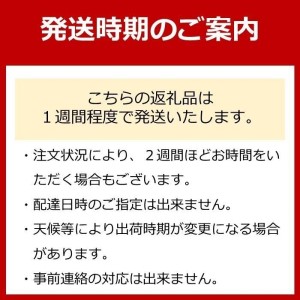 発送時期のご案内

こちらの返礼品は
１週間程度で発送いたします。

・注文状況により、２週間ほどお時間をいただく場合もございます。

・配達日時のご指定は出来ません。

・天候等により出荷時期が変更になる場合があります。

・事前連絡の対応は出来ません。